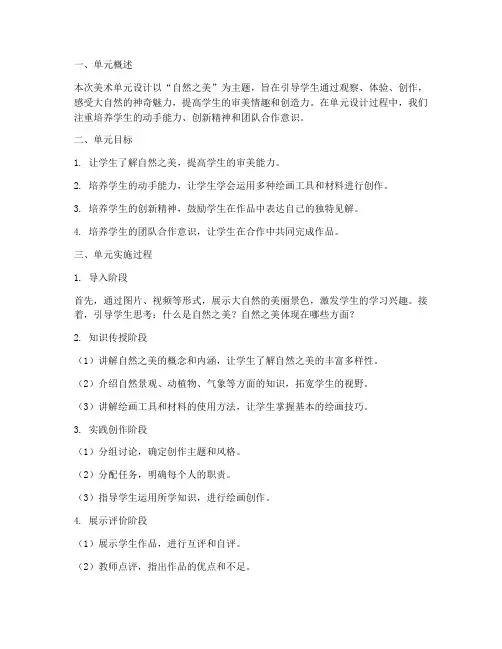 一、单元概述

本次美术单元设计以“自然之美”为主题，旨在引导学生通过观察、体验、创作，感受大自然的神奇魅力，提高学生的审美情趣和创造力。在单元设计过程中，我们注重培养学生的动手能力、创新精神和团队合作意识。

二、单元目标

1. 让学生了解自然之美，提高学生的审美能力。

2. 培养学生的动手能力，让学生学会运用多种绘画工具和材料进行创作。

3. 培养学生的创新精神，鼓励学生在作品中表达自己的独特见解。

4. 培养学生的团队合作意识，让学生在合作中共同完成作品。

三、单元实施过程

1. 导入阶段

首先，通过图片、视频等形式，展示大自然的美丽景色，激发学生的学习兴趣。接着，引导学生思考：什么是自然之美？自然之美体现在哪些方面？

2. 知识传授阶段

（1）讲解自然之美的概念和内涵，让学生了解自然之美的丰富多样性。

（2）介绍自然景观、动植物、气象等方面的知识，拓宽学生的视野。

（3）讲解绘画工具和材料的使用方法，让学生掌握基本的绘画技巧。

3. 实践创作阶段

（1）分组讨论，确定创作主题和风格。

（2）分配任务，明确每个人的职责。

（3）指导学生运用所学知识，进行绘画创作。

4. 展示评价阶段

（1）展示学生作品，进行互评和自评。

（2）教师点评，指出作品的优点和不足。